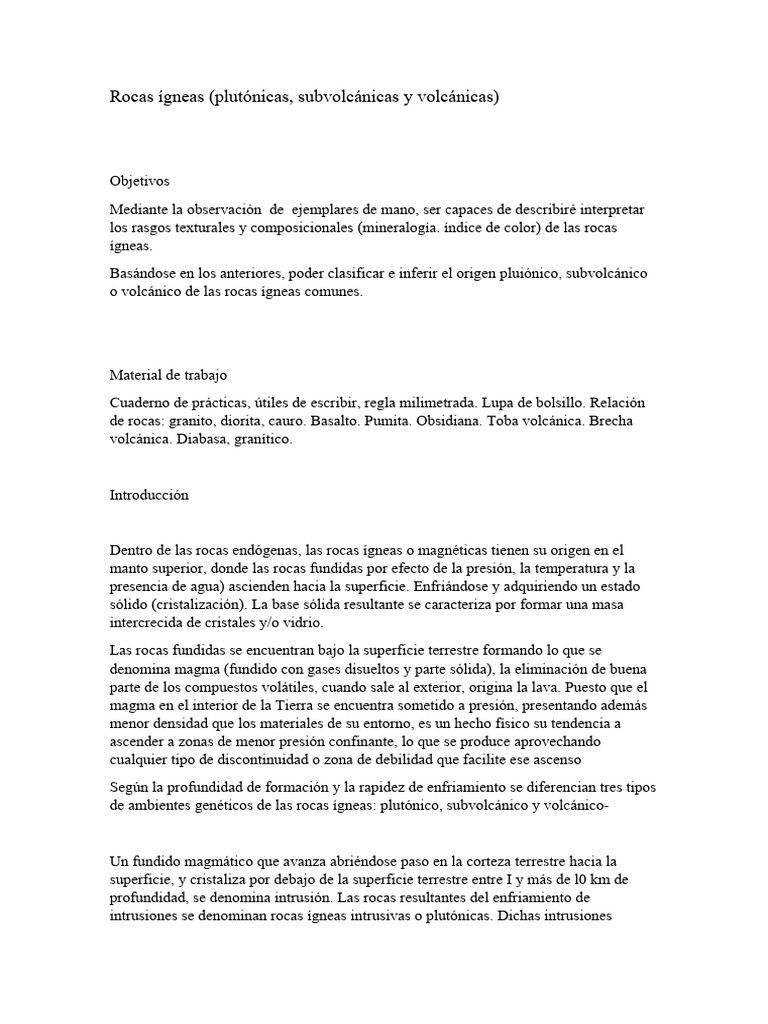 Rocas ígneas (plutónicas, subvolcánicas y volcánicas)

Objetivos

Mediante la observación  de  ejemplares de mano, ser capaces de describiré interpretar los rasgos texturales y composicionales (mineralogía. índice de color) de las rocas ígneas.

Basándose en los anteriores, poder clasificar e inferir el origen pluiónico, subvolcánico o volcánico de las rocas ígneas comunes.

Material de trabajo

Cuaderno de prácticas, útiles de escribir, regla milimetrada. Lupa de bolsillo. Relación de rocas: granito, diorita, cauro. Basalto. Pumita. Obsidiana. Toba volcánica. Brecha volcánica. Diabasa, granítico.

Introducción

Dentro de las rocas endógenas, las rocas ígneas o magnéticas tienen su origen en el manto superior, donde las rocas fundidas por efecto de la presión, la temperatura y la presencia de agua) ascienden hacia la superficie. Enfriándose y adquiriendo un estado sólido (cristalización). La base sólida resultante se caracteriza por formar una masa intercrecida de cristales y/o vidrio.

Las rocas fundidas se encuentran bajo la superficie terrestre formando lo que se denomina magma (fundido con gases disueltos y parte sólida), la eliminación de buena parte de los compuestos volátiles, cuando sale al exterior, origina la lava. Puesto que el magma en el interior de la Tierra se encuentra sometido a presión, presentando además menor densidad que los materiales de su entorno, es un hecho físico su tendencia a ascender a zonas de menor presión confinante, lo que se produce aprovechando cualquier tipo de discontinuidad o zona de debilidad que facilite ese ascenso

Según la profundidad de formación y la rapidez de enfriamiento se diferencian tres tipos de ambientes genéticos de las rocas ígneas: plutónico, subvolcánico y volcánico-

Un fundido magmático que avanza abriéndose paso en la corteza terrestre hacia la superficie, y cristaliza por debajo de la superficie terrestre entre I y más de l0 km de profundidad, se denomina intrusión. Las rocas resultantes del enfriamiento de intrusiones se denominan rocas ígneas intrusivas o plutónicas. Dichas intrusiones